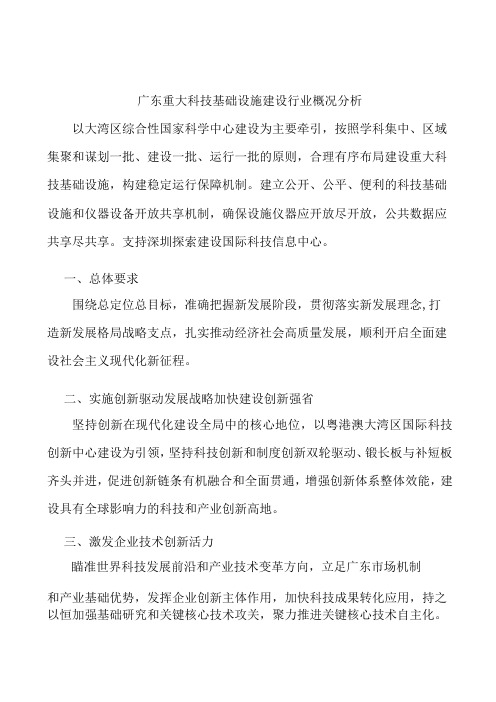 广东重大科技基础设施建设行业概况分析

以大湾区综合性国家科学中心建设为主要牵引，按照学科集中、区域集聚和谋划一批、建设一批、运行一批的原则，合理有序布局建设重大科技基础设施，构建稳定运行保障机制。建立公开、公平、便利的科技基础设施和仪器设备开放共享机制，确保设施仪器应开放尽开放，公共数据应共享尽共享。支持深圳探索建设国际科技信息中心。

一、总体要求

围绕总定位总目标，准确把握新发展阶段，贯彻落实新发展理念,打造新发展格局战略支点，扎实推动经济社会高质量发展，顺利开启全面建设社会主义现代化新征程。

二、实施创新驱动发展战略加快建设创新强省

坚持创新在现代化建设全局中的核心地位，以粤港澳大湾区国际科技创新中心建设为引领，坚持科技创新和制度创新双轮驱动、锻长板与补短板齐头并进，促进创新链条有机融合和全面贯通，增强创新体系整体效能，建设具有全球影响力的科技和产业创新高地。

三、激发企业技术创新活力

瞄准世界科技发展前沿和产业技术变革方向，立足广东市场机制和产业基础优势，发挥企业创新主体作用，加快科技成果转化应用，持之以恒加强基础研究和关键核心技术攻关，聚力推进关键核心技术自主化。